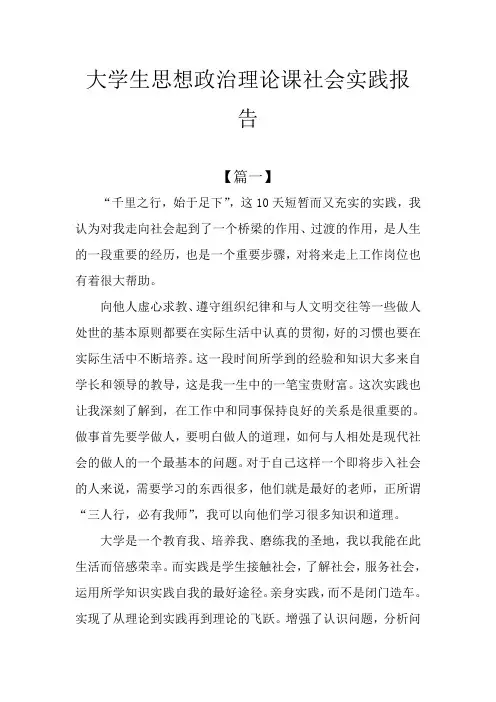 大学生思想政治理论课社会实践报告

【篇一】

“千里之行，始于足下”，这10天短暂而又充实的实践，我认为对我走向社会起到了一个桥梁的作用、过渡的作用，是人生的一段重要的经历，也是一个重要步骤，对将来走上工作岗位也有着很大帮助。

向他人虚心求教、遵守组织纪律和与人文明交往等一些做人处世的基本原则都要在实际生活中认真的贯彻，好的习惯也要在实际生活中不断培养。这一段时间所学到的经验和知识大多来自学长和领导的教导，这是我一生中的一笔宝贵财富。这次实践也让我深刻了解到，在工作中和同事保持良好的关系是很重要的。做事首先要学做人，要明白做人的道理，如何与人相处是现代社会的做人的一个最基本的问题。对于自己这样一个即将步入社会的人来说，需要学习的东西很多，他们就是最好的老师，正所谓“三人行，必有我师”，我可以向他们学习很多知识和道理。

大学是一个教育我、培养我、磨练我的圣地，我以我能在此生活而倍感荣幸。而实践是学生接触社会，了解社会，服务社会，运用所学知识实践自我的最好途径。亲身实践，而不是闭门造车。实现了从理论到实践再到理论的飞跃。增强了认识问题，分析问